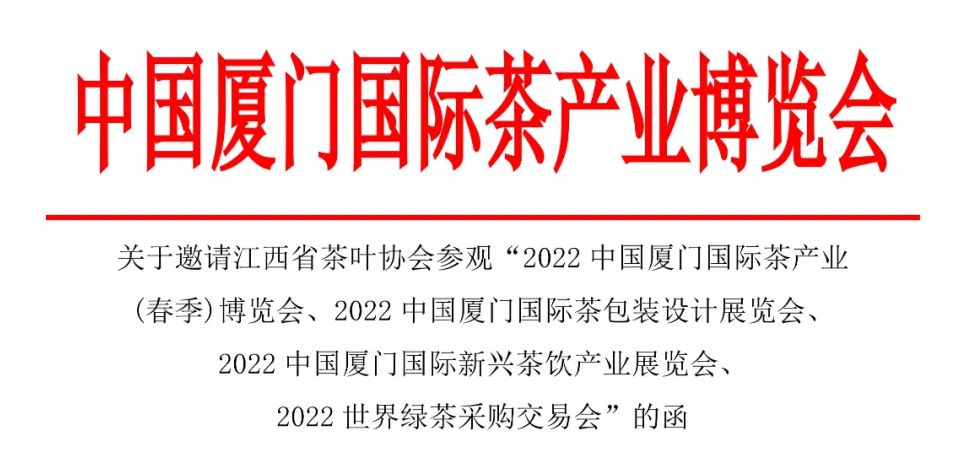 中国厦门国际茶产业博览会

关于邀请江西省茶叶协会参观“2022 中国厦门国际茶产业(春季)博览会、2022 中国厦门国际茶包装设计展览会、2022 中国厦门国际新兴茶饮产业展览会、2022 世界绿茶采购交易会”的函